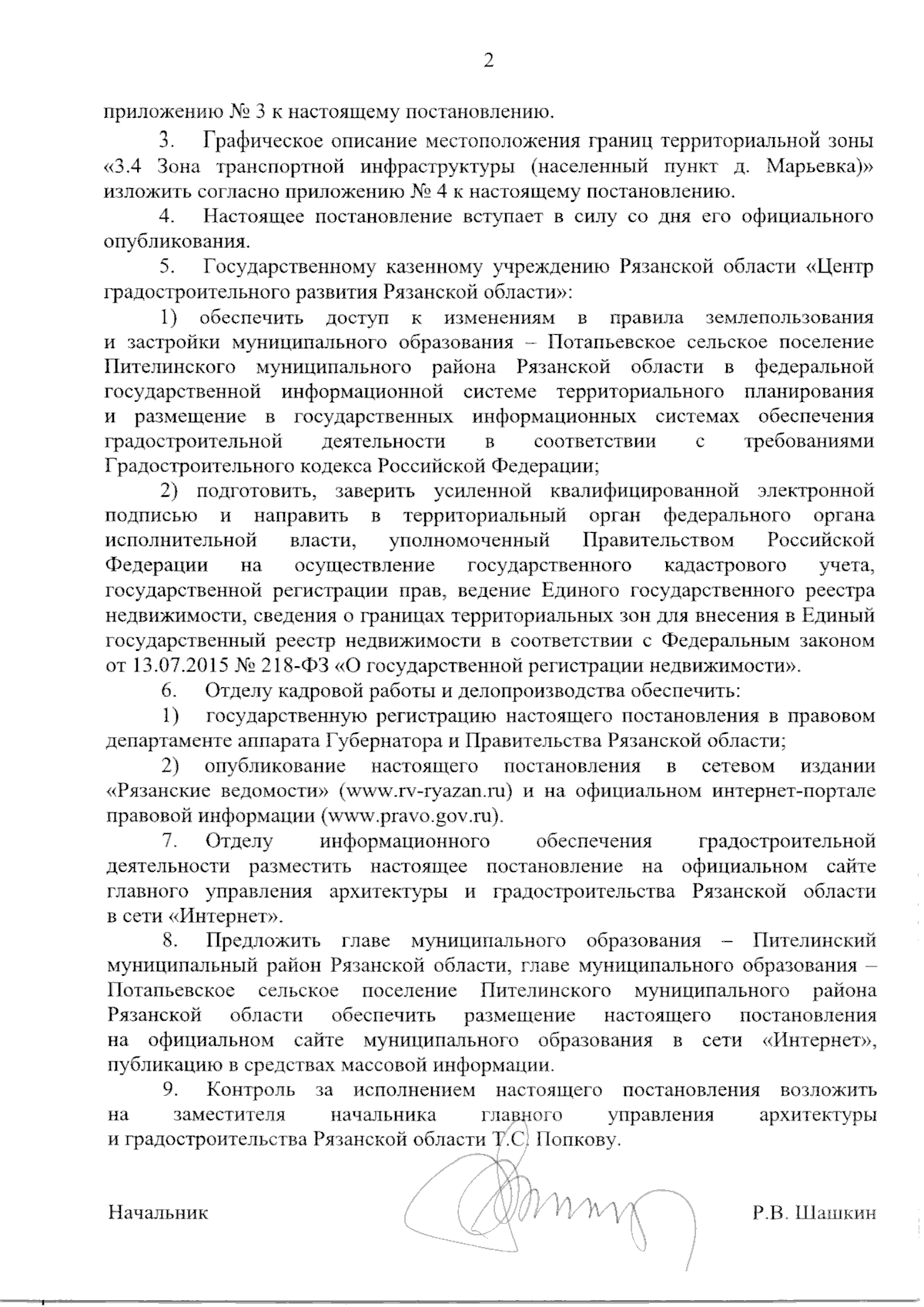 2

приложению № 3 к настоящему постановлению.

3. Графическое описание местоположения границ территориальной зоны «3.4 Зона транспортной инфраструктуры (населенный пункт д. Марьевка)» изложить согласно приложению № 4 к настоящему постановлению.

4. Настоящее постановление вступает в силу со дня его официального опубликования.

5. Государственному казенному учреждению Рязанской области «Центр градостроительного развития Рязанской области»:

1) обеспечить доступ к изменениям в правила землепользования и застройки муниципального образования – Потапьевское сельское поселение Пителинского муниципального района Рязанской области в федеральной государственной информационной системе территориального планирования и размещение в государственных информационных системах обеспечения градостроительной деятельности в соответствии с требованиями Градостроительного кодекса Российской Федерации;

2) подготовить, заверить усиленной квалифицированной электронной подписью и направить в территориальный орган федерального органа исполнительной власти, уполномоченный Правительством Российской Федерации на осуществление государственного кадастрового учета, государственной регистрации прав, ведение Единого государственного реестра недвижимости, сведения о границах территориальных зон для внесения в Единый государственный реестр недвижимости в соответствии с Федеральным законом от 13.07.2015 № 218-ФЗ «О государственной регистрации недвижимости».

6. Отделу кадровой работы и делопроизводства обеспечить:

1) государственную регистрацию настоящего постановления в правовом департаменте аппарата Губернатора и Правительства Рязанской области;

2) опубликование настоящего постановления в сетевом издании «Рязанские ведомости» (www.rv-ryazan.ru) и на официальном интернет-портале правовой информации (www.pravo.gov.ru).

7. Отделу информационного обеспечения градостроительной деятельности разместить настоящее постановление на официальном сайте главного управления архитектуры и градостроительства Рязанской области в сети «Интернет».

8. Предложить главе муниципального образования – Пителинский муниципальный район Рязанской области, главе муниципального образования – Потапьевское сельское поселение Пителинского муниципального района Рязанской области обеспечить размещение настоящего постановления на официальном сайте муниципального образования в сети «Интернет», публикацию в средствах массовой информации.

9. Контроль за исполнением настоящего постановления возложить на заместителя начальника главного управления архитектуры и градостроительства Рязанской области Т.С. Попкову.

Начальник Р.В. Шашкин